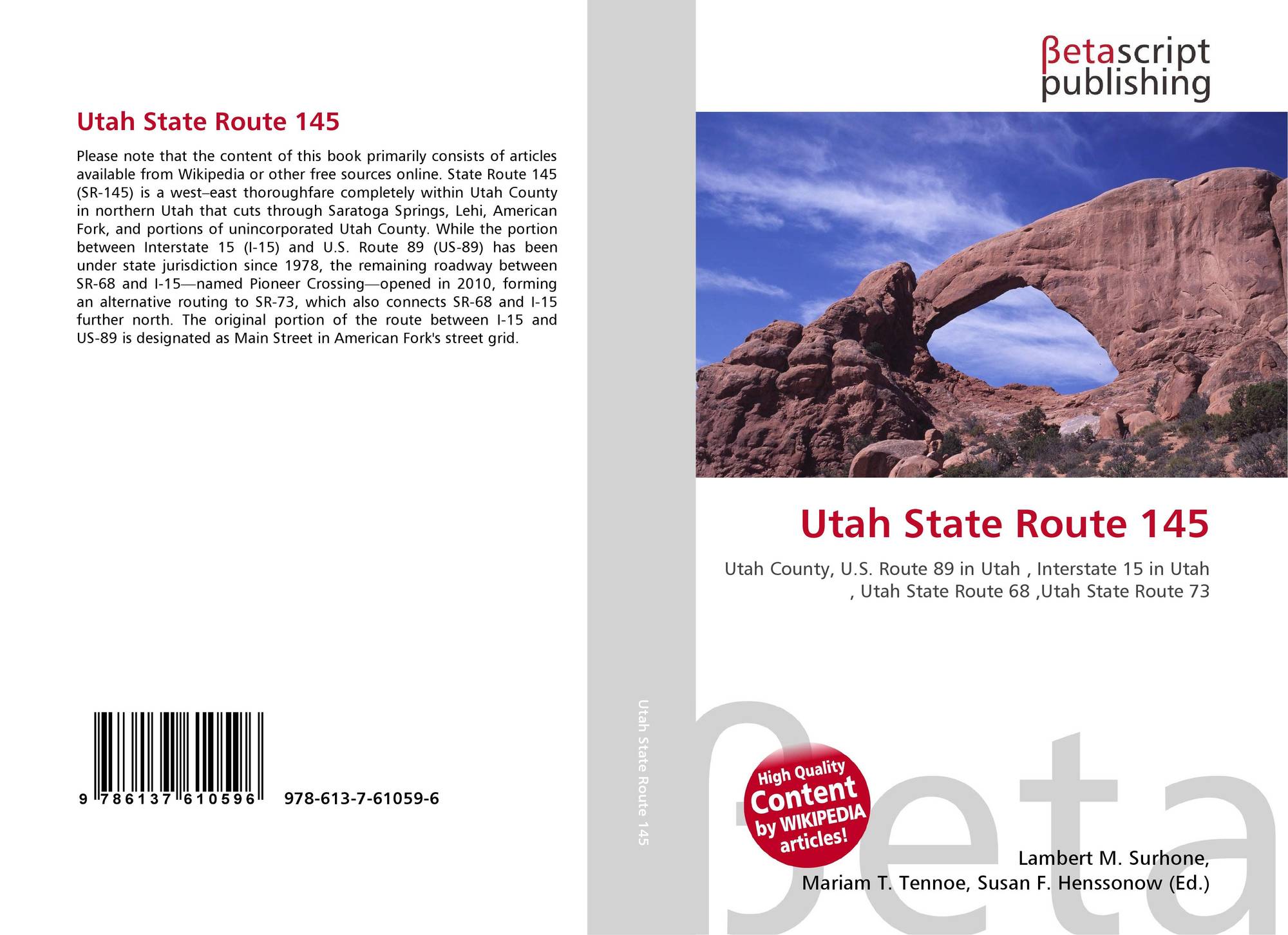 Utah State Route 145

Please note that the content of this book primarily consists of articles available from Wikipedia or other free sources online. State Route 145 (SR-145) is a west–east thoroughfare completely within Utah County in northern Utah that cuts through Saratoga Springs, Lehi, American Fork, and portions of unincorporated Utah County. While the portion between Interstate 15 (I-15) and U.S. Route 89 (US-89) has been under state jurisdiction since 1978, the remaining roadway between SR-68 and I-15—named Pioneer Crossing—opened in 2010, forming an alternative routing to SR-73, which also connects SR-68 and I-15 further north. The original portion of the route between I-15 and US-89 is designated as Main Street in American Fork's street grid.

9 786137 610596 978-613-7-61059-6

Utah State Route 145

βetascript publishing

Utah State Route 145

Utah County, U.S. Route 89 in Utah , Interstate 15 in Utah , Utah State Route 68 ,Utah State Route 73

High Quality Content by WIKIPEDIA articles!

Lambert M. Surhone,
Mariam T. Tennoe, Susan F. Henssonow (Ed.)

βeta